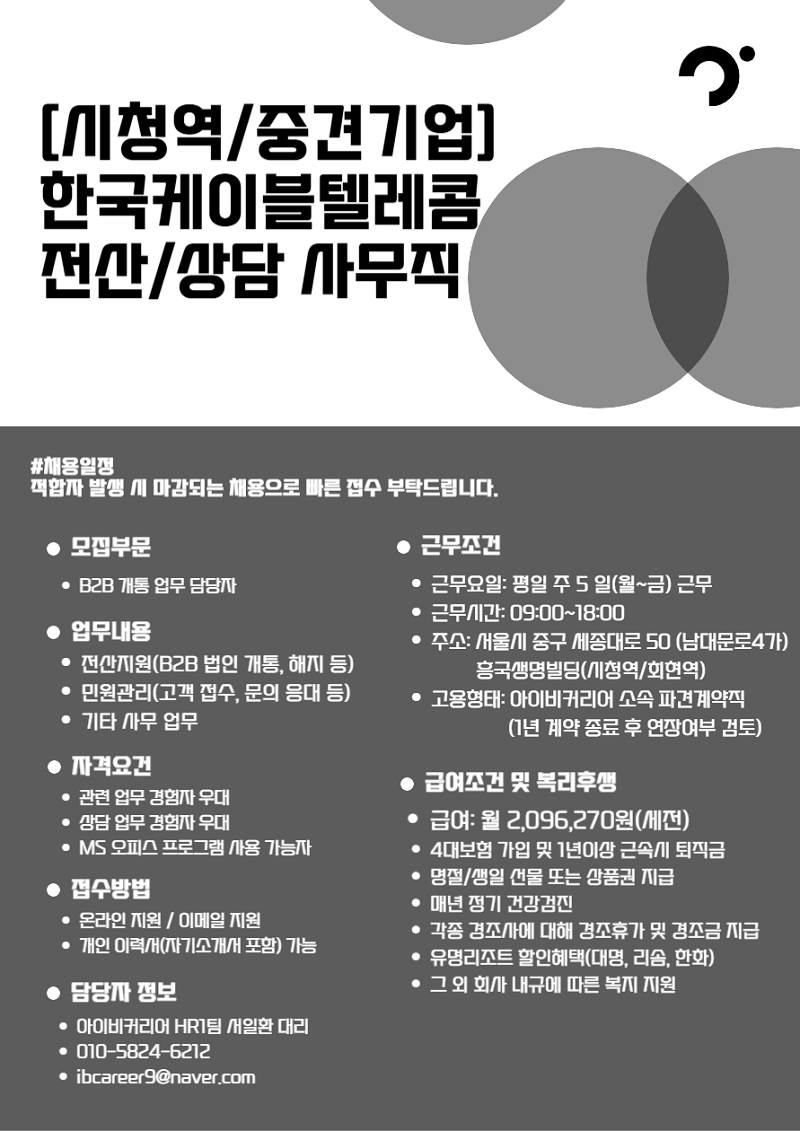 [시청역/중견기업]
한국케이블텔레콤
전산/상담 사무직

#채용일정
적합자 발생 시 마감되는 채용으로 빠른 접수 부탁드립니다.

● 모집부문
• B2B 개통 업무 담당자

● 업무내용
• 전산지원(B2B 법인 개통, 해지 등)
• 민원관리(고객 접수, 문의 응대 등)
• 기타 사무 업무

● 자격요건
• 관련 업무 경험자 우대
• 상담 업무 경험자 우대
• MS 오피스 프로그램 사용 가능자

● 접수방법
• 온라인 지원 / 이메일 지원
• 개인 이력서(자기소개서 포함) 가능

● 담당자 정보
• 아이비커리어 HR1팀 서일환 대리
• 010-5824-6212
• ibcareer9@naver.com

● 근무조건
• 근무요일: 평일 주 5 일(월~금) 근무
• 근무시간: 09:00~18:00
• 주소: 서울시 중구 세종대로 50 (남대문로4가) 흥국생명빌딩(시청역/회현역)
• 고용형태: 아이비커리어 소속 파견계약직 (1년 계약 종료 후 연장여부 검토)

● 급여조건 및 복리후생
• 급여: 월 2,096,270원(세전)
• 4대보험 가입 및 1년이상 근속시 퇴직금
• 명절/생일 선물 또는 상품권 지급
• 매년 정기 건강검진
• 각종 경조사에 대해 경조휴가 및 경조금 지급
• 유명리조트 할인혜택(대명, 리솜, 한화)
• 그 외 회사 내규에 따른 복지 지원